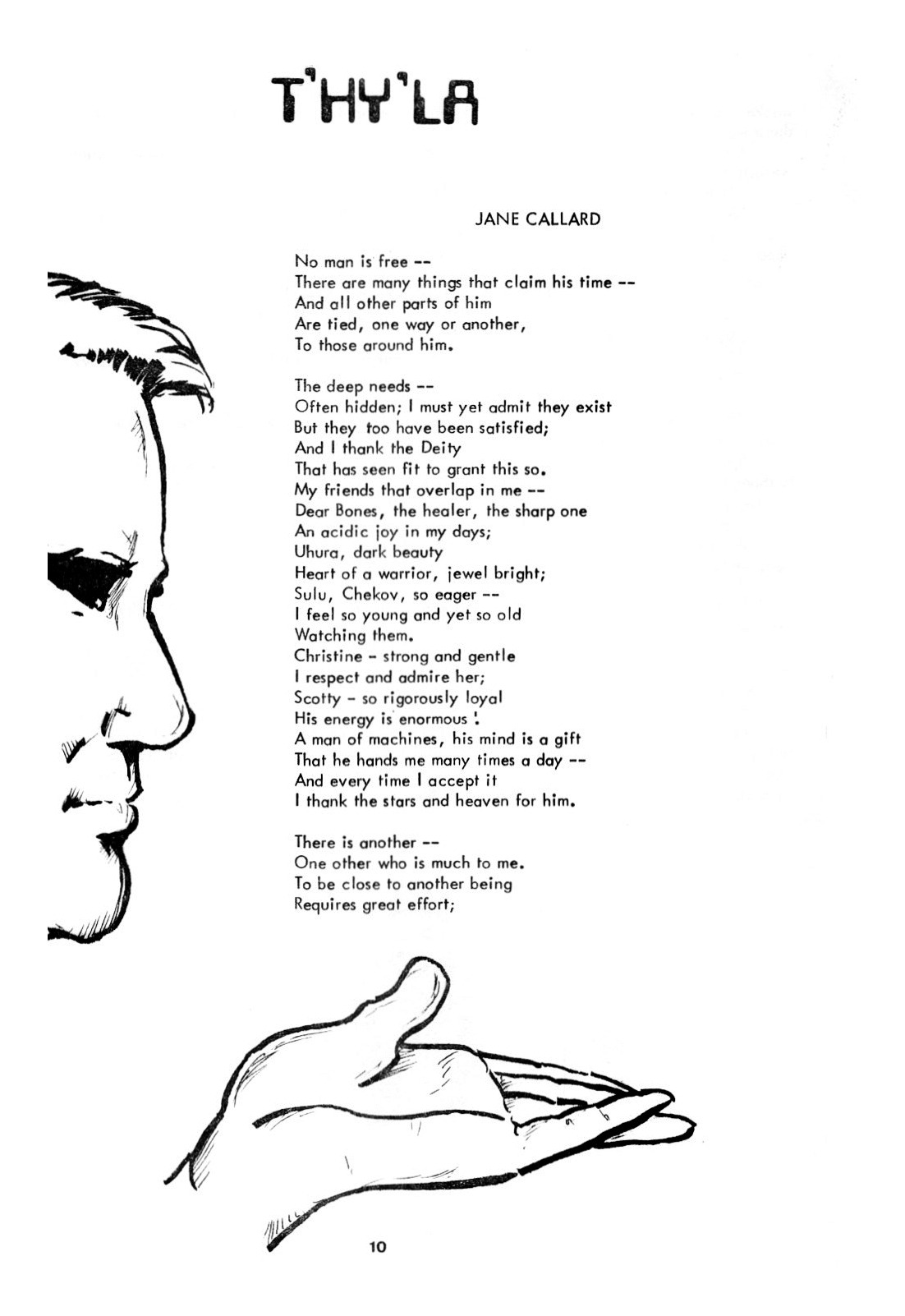 T'HY'LA

JANE CALLARD

No man is free --
There are many things that claim his time --
And all other parts of him
Are tied, one way or another,
To those around him.

The deep needs --
Often hidden; I must yet admit they exist
But they too have been satisfied;
And I thank the Deity
That has seen fit to grant this so.
My friends that overlap in me --
Dear Bones, the healer, the sharp one
An acidic joy in my days;
Uhura, dark beauty
Heart of a warrior, jewel bright;
Sulu, Chekov, so eager --
I feel so young and yet so old
Watching them.
Christine - strong and gentle
I respect and admire her;
Scotty - so rigorously loyal
His energy is enormous !
A man of machines, his mind is a gift
That he hands me many times a day --
And every time I accept it
I thank the stars and heaven for him.

There is another --
One other who is much to me.
To be close to another being
Requires great effort;

10